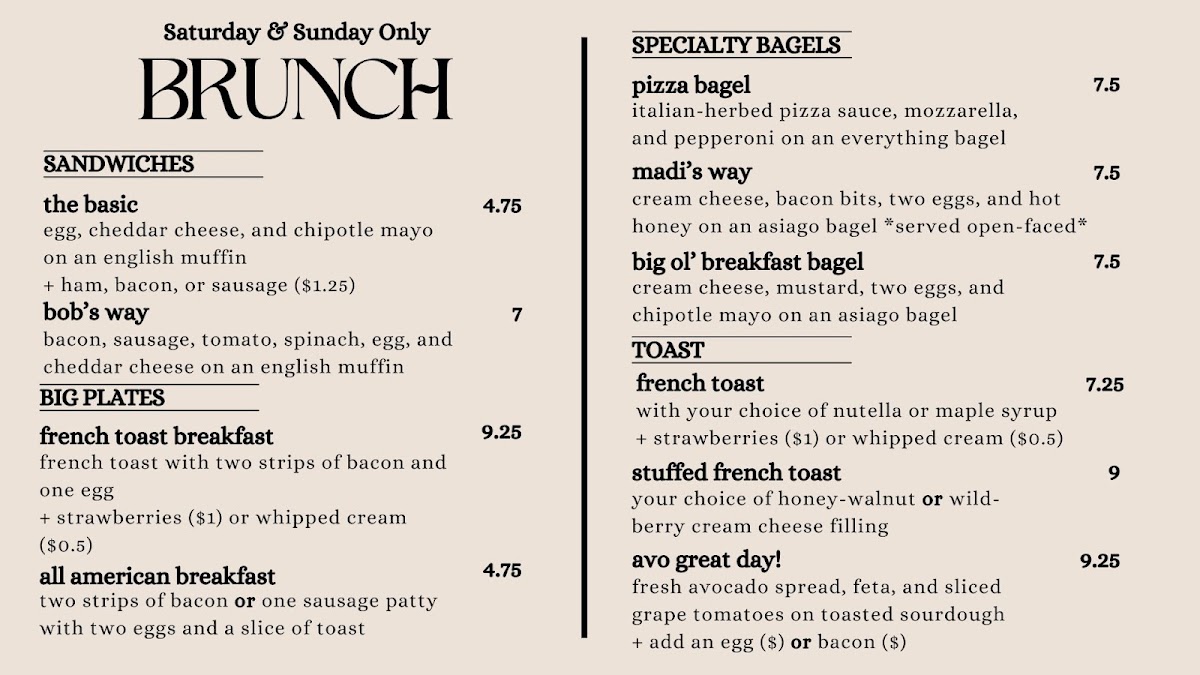 Saturday & Sunday Only

BRUNCH

SANDWICHES

the basic 4.75
egg, cheddar cheese, and chipotle mayo on an english muffin
+ ham, bacon, or sausage ($1.25)

bob's way 7
bacon, sausage, tomato, spinach, egg, and cheddar cheese on an english muffin

BIG PLATES

french toast breakfast 9.25
french toast with two strips of bacon and one egg
+ strawberries ($1) or whipped cream ($0.5)

all american breakfast 4.75
two strips of bacon or one sausage patty with two eggs and a slice of toast

SPECIALTY BAGELS

pizza bagel 7.5
italian-herbed pizza sauce, mozzarella, and pepperoni on an everything bagel

madi's way 7.5
cream cheese, bacon bits, two eggs, and hot honey on an asiago bagel *served open-faced*

big ol' breakfast bagel 7.5
cream cheese, mustard, two eggs, and chipotle mayo on an asiago bagel

TOAST

french toast 7.25
with your choice of nutella or maple syrup
+ strawberries ($1) or whipped cream ($0.5)

stuffed french toast 9
your choice of honey-walnut or wild-berry cream cheese filling

avo great day! 9.25
fresh avocado spread, feta, and sliced grape tomatoes on toasted sourdough
+ add an egg ($) or bacon ($)